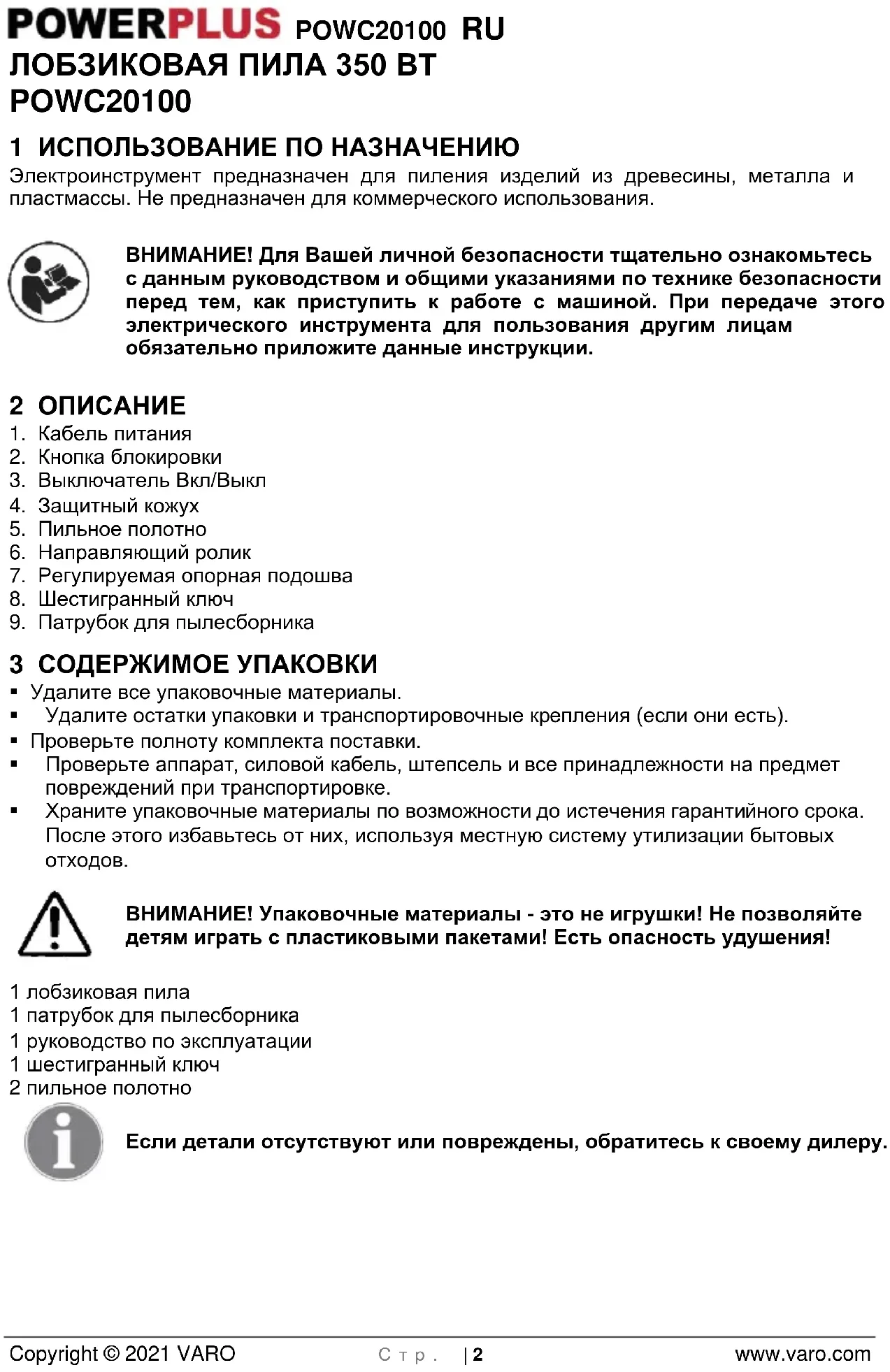 POWERPLUS POWC20100 RU
ЛОБЗИКОВАЯ ПИЛА 350 ВТ
POWC20100

1 ИСПОЛЬЗОВАНИЕ ПО НАЗНАЧЕНИЮ
Электроинструмент предназначен для пиления изделий из древесины, металла и пластмассы. Не предназначен для коммерческого использования.

ВНИМАНИЕ! Для Вашей личной безопасности тщательно ознакомьтесь с данным руководством и общими указаниями по технике безопасности перед тем, как приступить к работе с машиной. При передаче этого электрического инструмента для пользования другим лицам обязательно приложите данные инструкции.

2 ОПИСАНИЕ
1. Кабель питания
2. Кнопка блокировки
3. Выключатель Вкл/Выкл
4. Защитный кожух
5. Пильное полотно
6. Направляющий ролик
7. Регулируемая опорная подошва
8. Шестигранный ключ
9. Патрубок для пылесборника

3 СОДЕРЖИМОЕ УПАКОВКИ
▪ Удалите все упаковочные материалы.
▪ Удалите остатки упаковки и транспортировочные крепления (если они есть).
▪ Проверьте полноту комплекта поставки.
▪ Проверьте аппарат, силовой кабель, штепсель и все принадлежности на предмет повреждений при транспортировке.
▪ Храните упаковочные материалы по возможности до истечения гарантийного срока. После этого избавьтесь от них, используя местную систему утилизации бытовых отходов.

ВНИМАНИЕ! Упаковочные материалы - это не игрушки! Не позволяйте детям играть с пластиковыми пакетами! Есть опасность удушения!

1 лобзиковая пила
1 патрубок для пылесборника
1 руководство по эксплуатации
1 шестигранный ключ
2 пильное полотно

Если детали отсутствуют или повреждены, обратитесь к своему дилеру.

Copyright © 2021 VARO Стр. | 2 www.varo.com